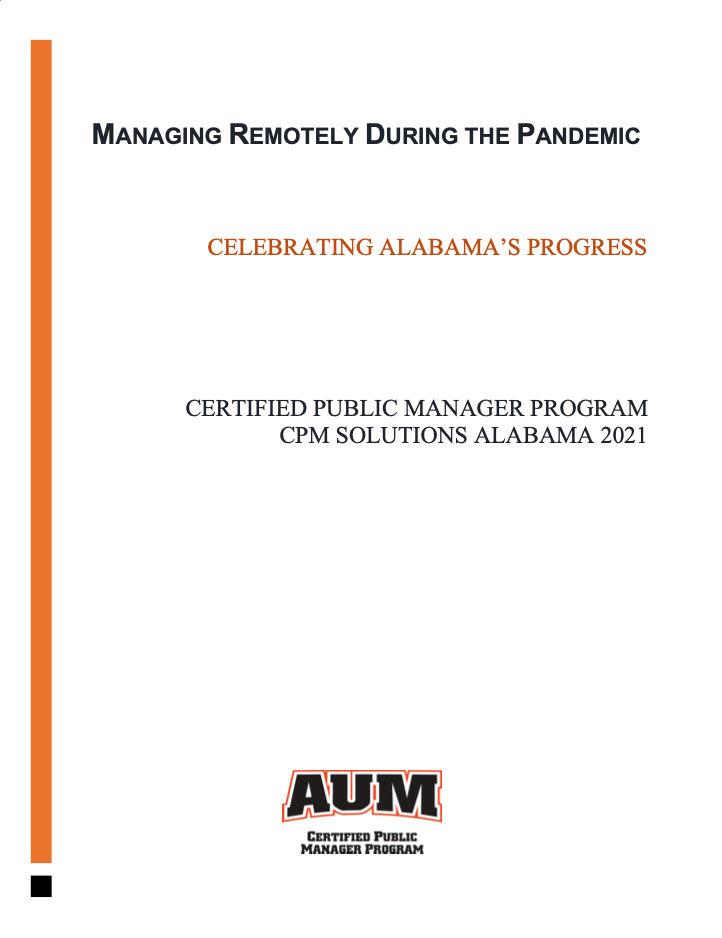 MANAGING REMOTELY DURING THE PANDEMIC

CELEBRATING ALABAMA'S PROGRESS

CERTIFIED PUBLIC MANAGER PROGRAM
CPM SOLUTIONS ALABAMA 2021

AUM

CERTIFIED PUBLIC
MANAGER PROGRAM